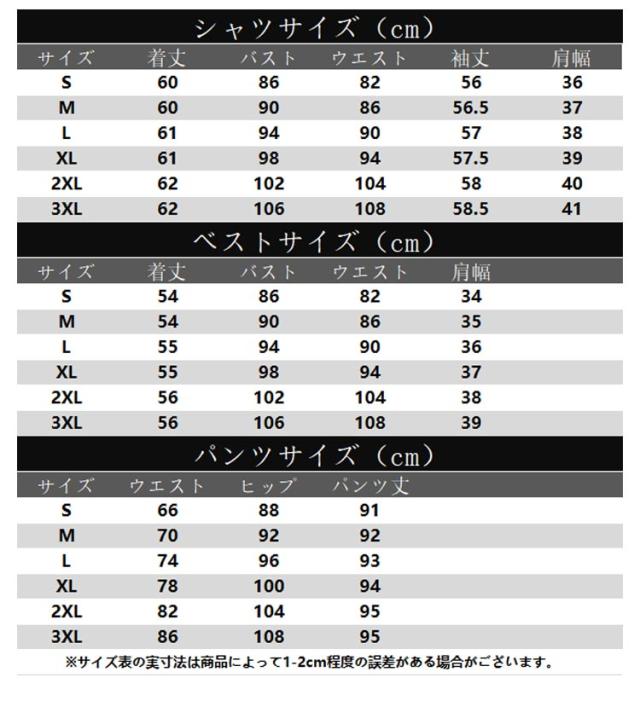 シャツサイズ（cm）

| サイズ | 着丈 | バスト | ウエスト | 袖丈 | 肩幅 |
|---|---|---|---|---|---|
| S | 60 | 86 | 82 | 56 | 36 |
| M | 60 | 90 | 86 | 56.5 | 37 |
| L | 61 | 94 | 90 | 57 | 38 |
| XL | 61 | 98 | 94 | 57.5 | 39 |
| 2XL | 62 | 102 | 104 | 58 | 40 |
| 3XL | 62 | 106 | 108 | 58.5 | 41 |

ベストサイズ（cm）

| サイズ | 着丈 | バスト | ウエスト | 肩幅 |
|---|---|---|---|---|
| S | 54 | 86 | 82 | 34 |
| M | 54 | 90 | 86 | 35 |
| L | 55 | 94 | 90 | 36 |
| XL | 55 | 98 | 94 | 37 |
| 2XL | 56 | 102 | 104 | 38 |
| 3XL | 56 | 106 | 108 | 39 |

パンツサイズ（cm）

| サイズ | ウエスト | ヒップ | パンツ丈 |
|---|---|---|---|
| S | 66 | 88 | 91 |
| M | 70 | 92 | 92 |
| L | 74 | 96 | 93 |
| XL | 78 | 100 | 94 |
| 2XL | 82 | 104 | 95 |
| 3XL | 86 | 108 | 95 |

※サイズ表の実寸法は商品によって1-2cm程度の誤差がある場合がございます。